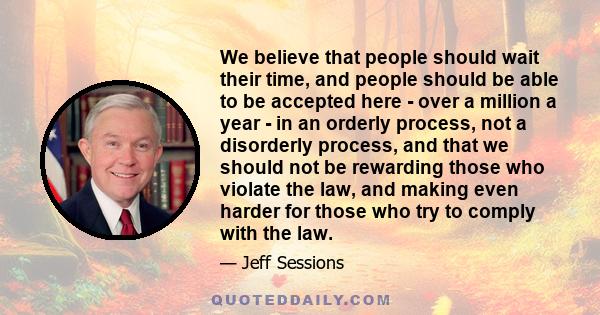 We believe that people should wait their time, and people should be able to be accepted here - over a million a year - in an orderly process, not a disorderly process, and that we should not be rewarding those who violate the law, and making even harder for those who try to comply with the law.

— Jeff Sessions

QUOTEDDAILY.COM